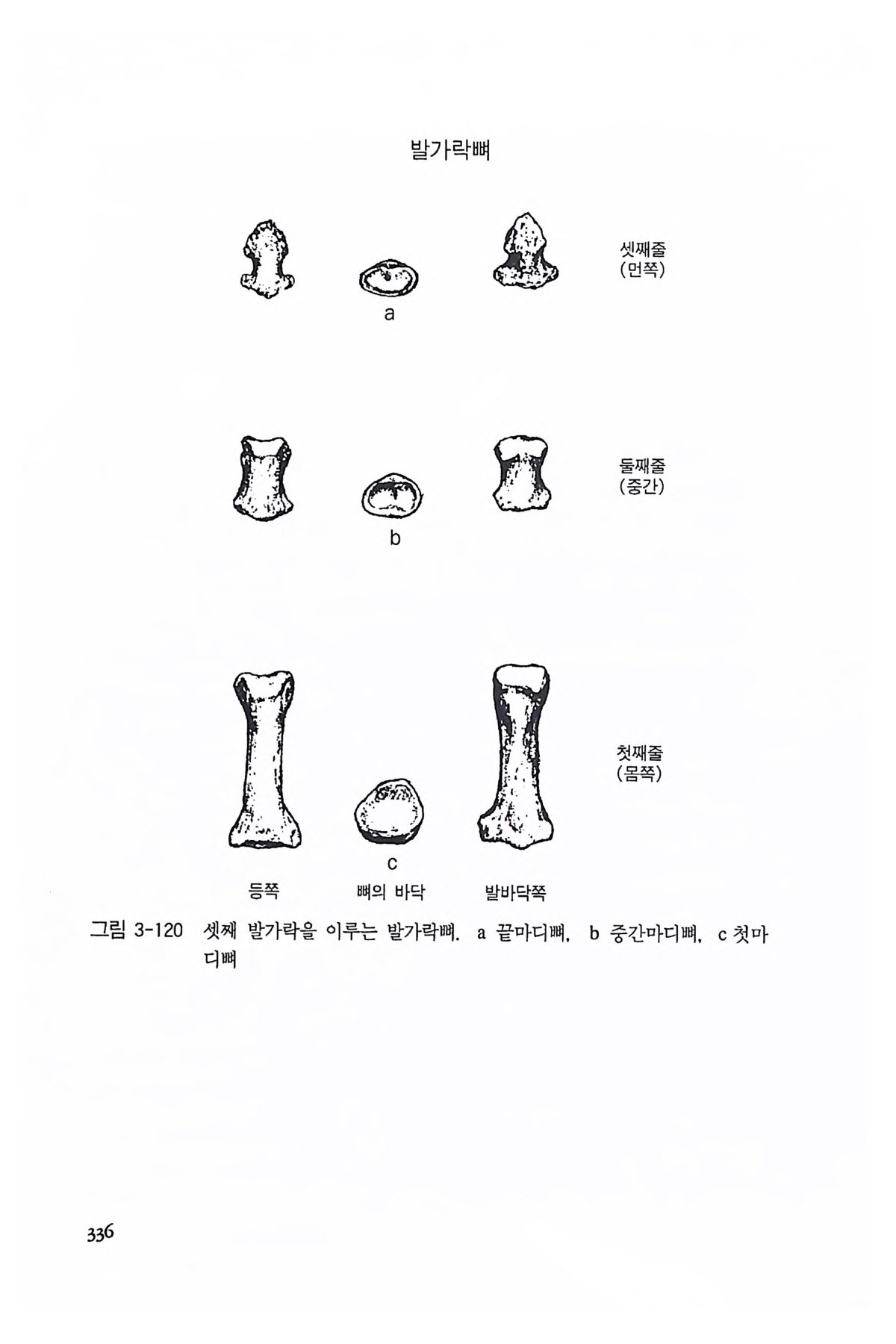 발가락뼈

셋째줄
(먼쪽)

a

둘째줄
(중간)

b

첫째줄
(몸쪽)

c

등쪽

뼈의 바닥

발바닥쪽

그림 3-120 셋째 발가락을 이루는 발가락뼈. a 끝마디뼈, b 중간마디뼈, c 첫마디뼈

336